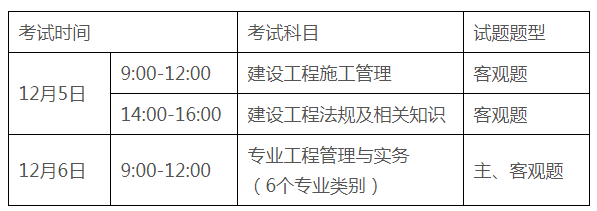 | 考试时间 | | 考试科目 | 试题题型 |
|---|---|---|---|
| 12月5日 | 9:00-12:00 | 建设工程施工管理 | 客观题 |
| 12月5日 | 14:00-16:00 | 建设工程法规及相关知识 | 客观题 |
| 12月6日 | 9:00-12:00 | 专业工程管理与实务（6个专业类别） | 主、客观题 |